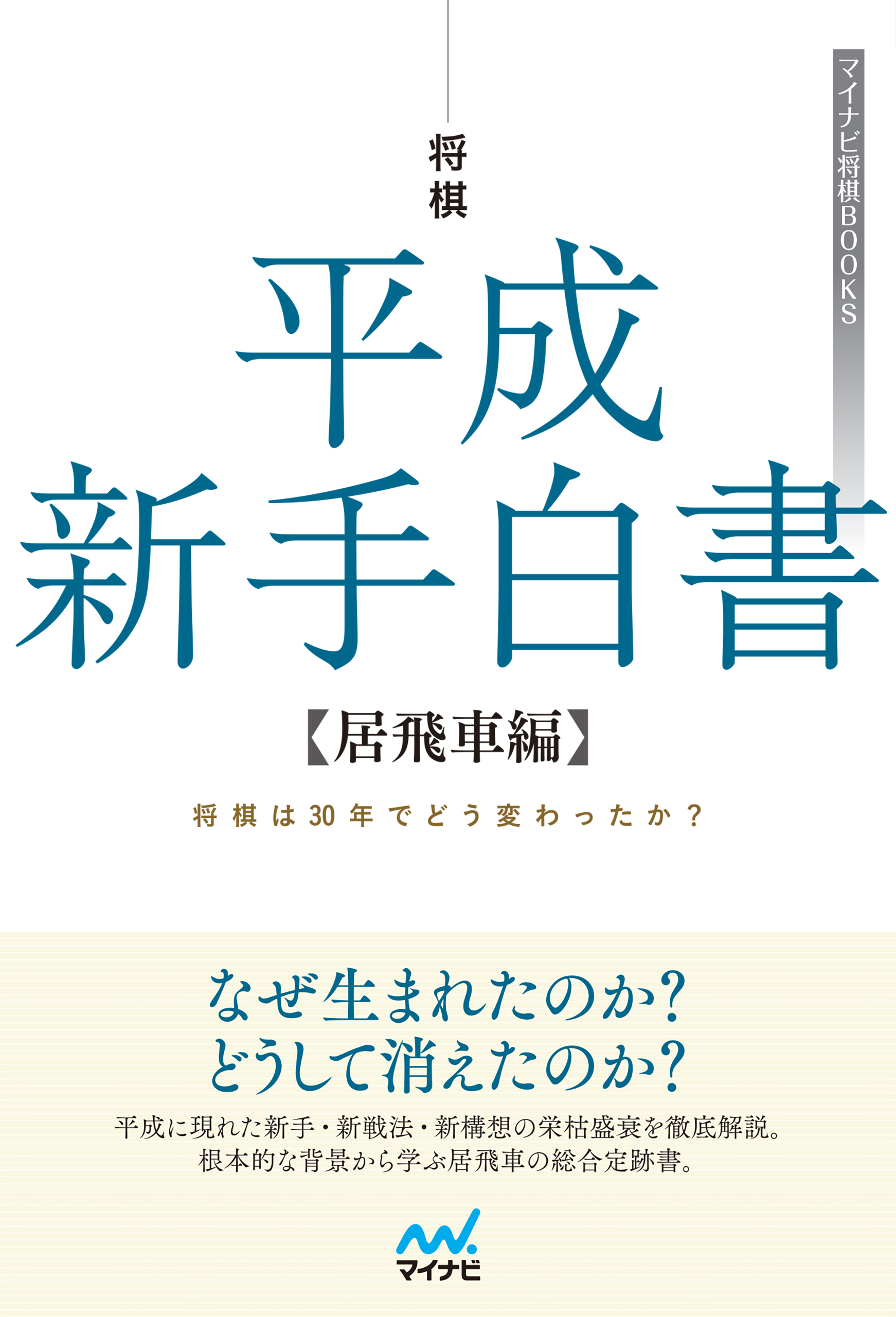 マイナビ将棋BOOKS

将棋

平成
新手白書

【居飛車編】

将棋は30年でどう変わったか？

なぜ生まれたのか？
どうして消えたのか？

平成に現れた新手・新戦法・新構想の栄枯盛衰を徹底解説。
根本的な背景から学ぶ居飛車の総合定跡書。

マイナビ